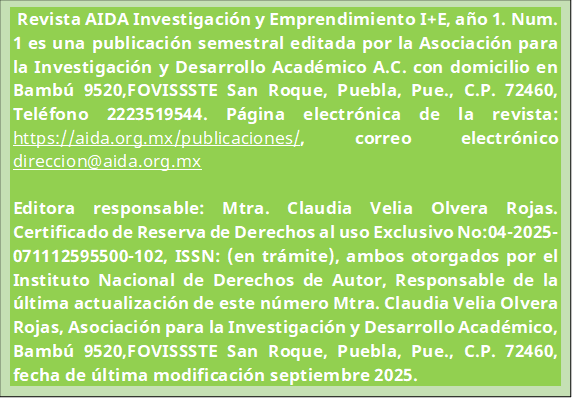 Revista AIDA Investigación y Emprendimiento I+E, año 1. Num. 1 es una publicación semestral editada por la Asociación para la Investigación y Desarrollo Académico A.C. con domicilio en Bambú 9520,FOVISSSTE San Roque, Puebla, Pue., C.P. 72460, Teléfono 2223519544. Página electrónica de la revista: https://aida.org.mx/publicaciones/, correo electrónico direccion@aida.org.mx

Editora responsable: Mtra. Claudia Velia Olvera Rojas. Certificado de Reserva de Derechos al uso Exclusivo No:04-2025-071112595500-102, ISSN: (en trámite), ambos otorgados por el Instituto Nacional de Derechos de Autor, Responsable de la última actualización de este número Mtra. Claudia Velia Olvera Rojas, Asociación para la Investigación y Desarrollo Académico, Bambú 9520,FOVISSSTE San Roque, Puebla, Pue., C.P. 72460, fecha de última modificación septiembre 2025.